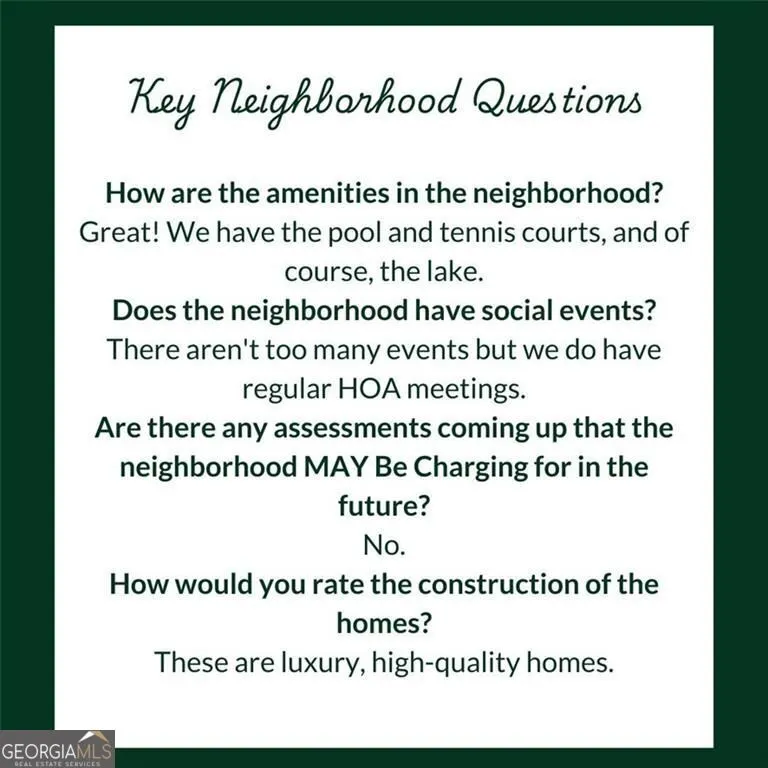 Key Neighborhood Questions

How are the amenities in the neighborhood?

Great! We have the pool and tennis courts, and of course, the lake.

Does the neighborhood have social events?

There aren't too many events but we do have regular HOA meetings.

Are there any assessments coming up that the neighborhood MAY Be Charging for in the future?

No.

How would you rate the construction of the homes?

These are luxury, high-quality homes.

GEORGIAMLS
REAL ESTATE SERVICES